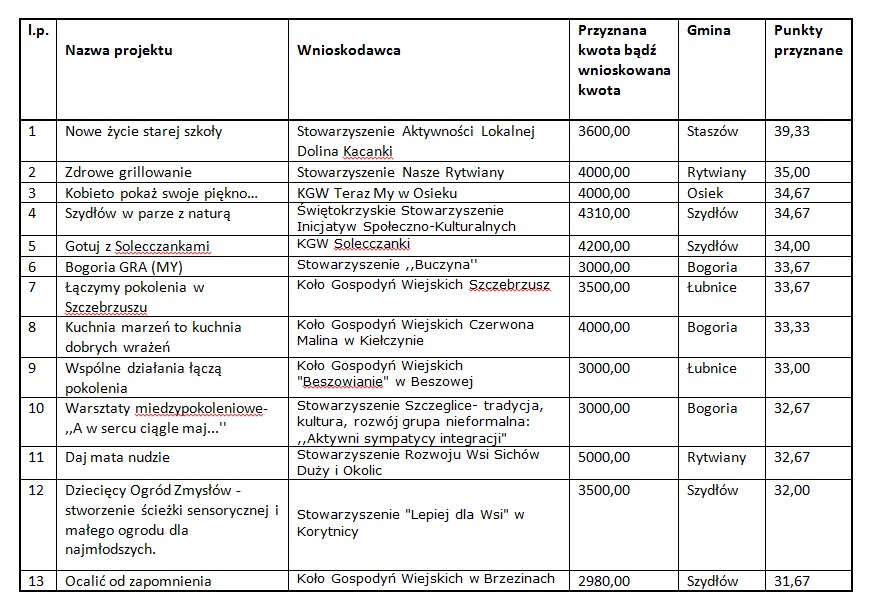 | l.p. | Nazwa projektu | Wnioskodawca | Przyznana kwota bądź wnioskowana kwota | Gmina | Punkty przyznane |
|---|---|---|---|---|---|
| 1 | Nowe życie starej szkoły | Stowarzyszenie Aktywności Lokalnej Dolina Kacanki | 3600,00 | Staszów | 39,33 |
| 2 | Zdrowe grillowanie | Stowarzyszenie Nasze Rytwiany | 4000,00 | Rytwiany | 35,00 |
| 3 | Kobieto pokaż swoje piękno... | KGW Teraz My w Osieku | 4000,00 | Osiek | 34,67 |
| 4 | Szydłów w parze z naturą | Świętokrzyskie Stowarzyszenie Inicjatyw Społeczno-Kulturalnych | 4310,00 | Szydłów | 34,67 |
| 5 | Gotuj z Solecczankami | KGW Solecczanki | 4200,00 | Szydłów | 34,00 |
| 6 | Bogoria GRA (MY) | Stowarzyszenie ,,Buczyna'' | 3000,00 | Bogoria | 33,67 |
| 7 | Łączymy pokolenia w Szczebrzuszu | Koło Gospodyń Wiejskich Szczebrzusz | 3500,00 | Łubnice | 33,67 |
| 8 | Kuchnia marzeń to kuchnia dobrych wrażeń | Koło Gospodyń Wiejskich Czerwona Malina w Kiełczynie | 4000,00 | Bogoria | 33,33 |
| 9 | Wspólne działania łączą pokolenia | Koło Gospodyń Wiejskich "Beszowianie" w Beszowej | 3000,00 | Łubnice | 33,00 |
| 10 | Warsztaty miedzypokoleniowe- ,,A w sercu ciągle maj...'' | Stowarzyszenie Szczeglice- tradycja, kultura, rozwój grupa nieformalna: ,,Aktywni sympatycy integracji" | 3000,00 | Bogoria | 32,67 |
| 11 | Daj mata nudzie | Stowarzyszenie Rozwoju Wsi Sichów Duży i Okolic | 5000,00 | Rytwiany | 32,67 |
| 12 | Dziecięcy Ogród Zmysłów - stworzenie ścieżki sensorycznej i małego ogrodu dla najmłodszych. | Stowarzyszenie "Lepiej dla Wsi" w Korytnicy | 3500,00 | Szydłów | 32,00 |
| 13 | Ocalić od zapomnienia | Koło Gospodyń Wiejskich w Brzezinach | 2980,00 | Szydłów | 31,67 |